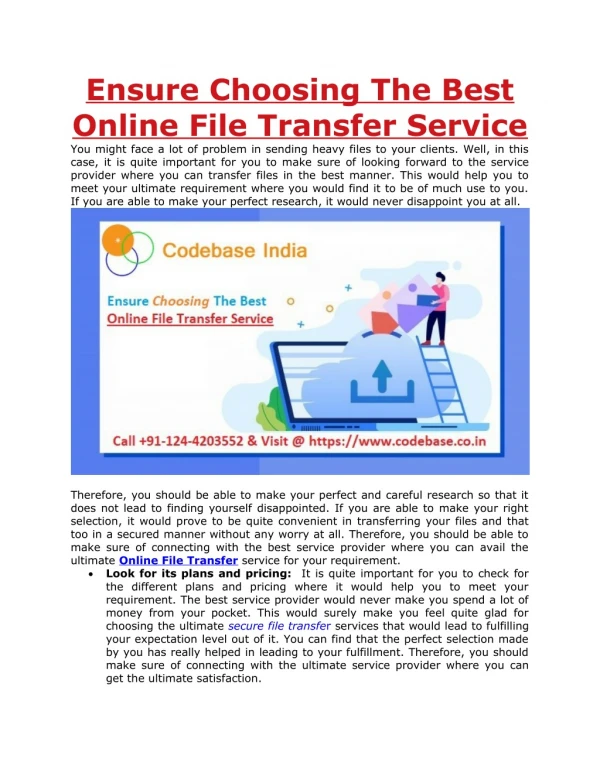 Ensure Choosing The Best Online File Transfer Service

You might face a lot of problem in sending heavy files to your clients. Well, in this case, it is quite important for you to make sure of looking forward to the service provider where you can transfer files in the best manner. This would help you to meet your ultimate requirement where you would find it to be of much use to you. If you are able to make your perfect research, it would never disappoint you at all.

Codebase India

Ensure Choosing The Best
Online File Transfer Service

Call +91-124-4203552 & Visit @ https://www.codebase.co.in

Therefore, you should be able to make your perfect and careful research so that it does not lead to finding yourself disappointed. If you are able to make your right selection, it would prove to be quite convenient in transferring your files and that too in a secured manner without any worry at all. Therefore, you should be able to make sure of connecting with the best service provider where you can avail the ultimate Online File Transfer service for your requirement.

• Look for its plans and pricing: It is quite important for you to check for the different plans and pricing where it would help you to meet your requirement. The best service provider would never make you spend a lot of money from your pocket. This would surely make you feel quite glad for choosing the ultimate secure file transfer services that would lead to fulfilling your expectation level out of it. You can find that the perfect selection made by you has really helped in leading to your fulfillment. Therefore, you should make sure of connecting with the ultimate service provider where you can get the ultimate satisfaction.